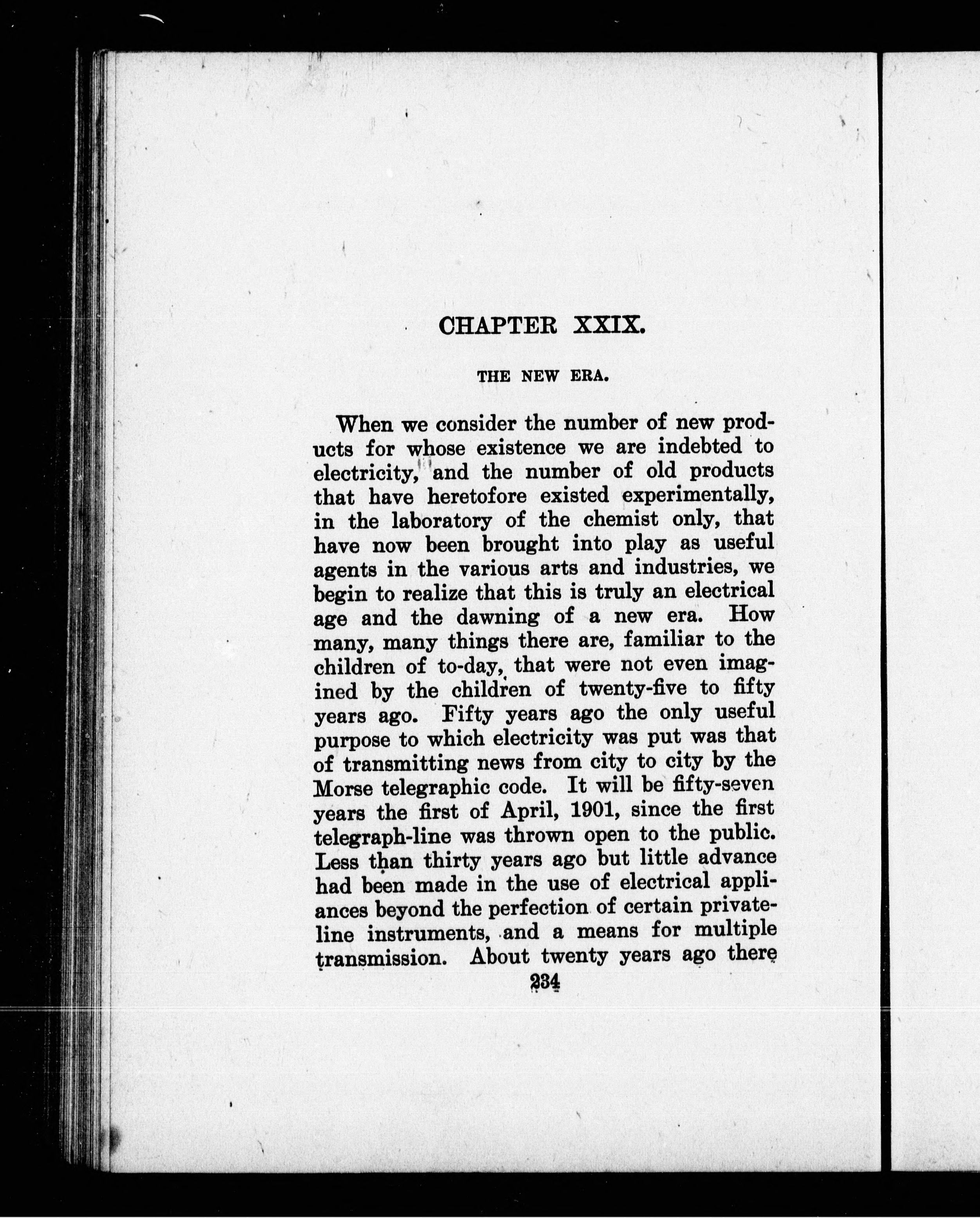 CHAPTER XXIX.

THE NEW ERA.

When we consider the number of new products for whose existence we are indebted to electricity, and the number of old products that have heretofore existed experimentally, in the laboratory of the chemist only, that have now been brought into play as useful agents in the various arts and industries, we begin to realize that this is truly an electrical age and the dawning of a new era. How many, many things there are, familiar to the children of to-day, that were not even imagined by the children of twenty-five to fifty years ago. Fifty years ago the only useful purpose to which electricity was put was that of transmitting news from city to city by the Morse telegraphic code. It will be fifty-seven years the first of April, 1901, since the first telegraph-line was thrown open to the public. Less than thirty years ago but little advance had been made in the use of electrical appliances beyond the perfection of certain private-line instruments, and a means for multiple transmission. About twenty years ago there

234